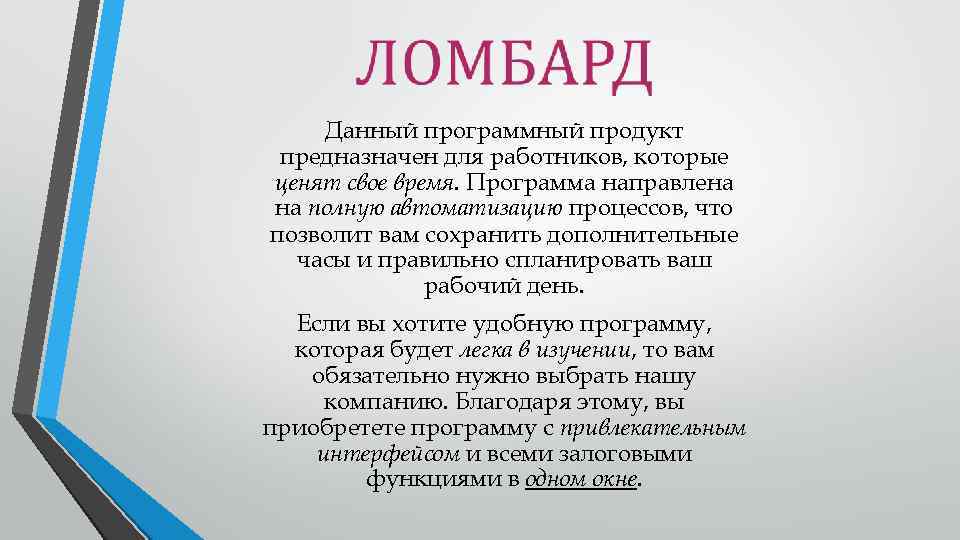 ЛОМБАРД

Данный программный продукт предназначен для работников, которые ценят свое время. Программа направлена на полную автоматизацию процессов, что позволит вам сохранить дополнительные часы и правильно спланировать ваш рабочий день.

Если вы хотите удобную программу, которая будет легка в изучении, то вам обязательно нужно выбрать нашу компанию. Благодаря этому, вы приобретете программу с привлекательным интерфейсом и всеми залоговыми функциями в одном окне.